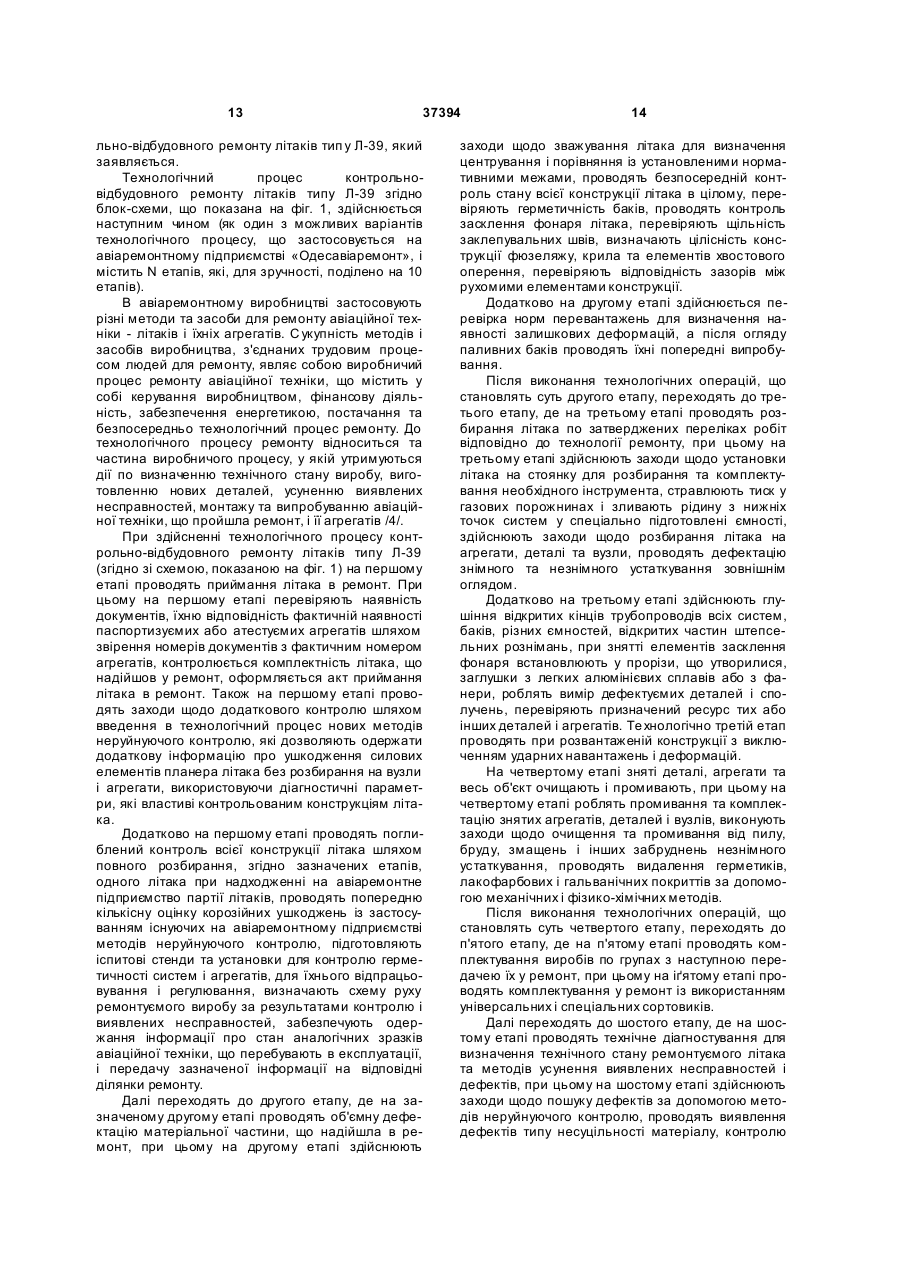 13 37394 14

льно-відбудовного ремонту літаків типу Л-39, який заявляється.

Технологічний процес контрольно-відбудовного ремонту літаків типу Л-39 згідно блок-схеми, що показана на фіг. 1, здійснюється наступним чином (як один з можливих варіантів технологічного процесу, що застосовується на авіаремонтному підприємстві «Одесавіаремонт», і містить N етапів, які, для зручності, поділено на 10 етапів).

В авіаремонтному виробництві застосовують різні методи та засоби для ремонту авіаційної техніки - літаків і їхніх агрегатів. Сукупність методів і засобів виробництва, з'єднаних трудовим процесом людей для ремонту, являє собою виробничий процес ремонту авіаційної техніки, що містить у собі керування виробництвом, фінансову діяльність, забезпечення енергетикою, постачання та безпосередньо технологічний процес ремонту. До технологічного процесу ремонту відноситься та частина виробничого процесу, у якій утримуються дії по визначенню технічного стану виробу, виготовленню нових деталей, усуненню виявлених несправностей, монтажу та випробуванню авіаційної техніки, що пройшла ремонт, і її агрегатів /4/.

При здійсненні технологічного процесу контрольно-відбудовного ремонту літаків типу Л-39 (згідно зі схемою, показаною на фіг. 1) на першому етапі проводять приймання літака в ремонт. При цьому на першому етапі перевіряють наявність документів, їхню відповідність фактичній наявності паспортизуємих або атестуємих агрегатів шляхом звірення номерів документів з фактичним номером агрегатів, контролюється комплектність літака, що надійшов у ремонт, оформляється акт приймання літака в ремонт. Також на першому етапі проводять заходи щодо додаткового контролю шляхом введення в технологічний процес нових методів неруйнуючого контролю, які дозволяють одержати додаткову інформацію про ушкодження силових елементів планера літака без розбирання на вузли і агрегати, використовуючи діагностичні параметри, які властиві контрольованим конструкціям літака.

Додатково на першому етапі проводять поглиблений контроль всієї конструкції літака шляхом повного розбирання, згідно зазначених етапів, одного літака при надходженні на авіаремонтне підприємство партії літаків, проводять попередню кількісну оцінку корозійних ушкоджень із застосуванням існуючих на авіаремонтному підприємстві методів неруйнуючого контролю, підготовляють іспитові стенди та установки для контролю герметичності систем і агрегатів, для їхнього відпрацьовування і регулювання, визначають схему руху ремонтуємого виробу за результатами контролю і виявлених несправностей, забезпечують одержання інформації про стан аналогічних зразків авіаційної техніки, що перебувають в експлуатації, і передачу зазначеної інформації на відповідні ділянки ремонту.

Далі переходять до другого етапу, де на зазначеному другому етапі проводять об'ємну дефектацію матеріальної частини, що надійшла в ремонт, при цьому на другому етапі здійснюють заходи щодо зважування літака для визначення центрування і порівняння із установленими нормативними межами, проводять безпосередній контроль стану всієї конструкції літака в цілому, перевіряють герметичність баків, проводять контроль засклення фонаря літака, перевіряють щільність заклепувальних швів, визначають цілісність конструкції фюзеляжу, крила та елементів хвостового оперення, перевіряють відповідність зазорів між рухомими елементами конструкції.

Додатково на другому етапі здійснюється перевірка норм перевантажень для визначення наявності залишкових деформацій, а після огляду паливних баків проводять їхні попередні випробування.

Після виконання технологічних операцій, що становлять суть другого етапу, переходять до третього етапу, де на третьому етапі проводять розбирання літака по затверджених переліках робіт відповідно до технології ремонту, при цьому на третьому етапі здійснюють заходи щодо установки літака на стоянку для розбирання та комплектування необхідного інструмента, стравлюють тиск у газових порожнинах і зливають рідину з нижніх точок систем у спеціально підготовлені ємності, здійснюють заходи щодо розбирання літака на агрегати, деталі та вузли, проводять дефектацію знімного та незнімного устаткування зовнішнім оглядом.

Додатково на третьому етапі здійснюють глушіння відкритих кінців трубопроводів всіх систем, баків, різних ємностей, відкритих частин штепсельних рознімань, при знятті елементів засклення фонаря встановлюють у прорізи, що утворилися, заглушки з легких алюмінієвих сплавів або з фанери, роблять вимір дефектуємих деталей і сполучень, перевіряють призначений ресурс тих або інших деталей і агрегатів. Технологічно третій етап проводять при розвантаженій конструкції з виключенням ударних навантажень і деформацій.

На четвертому етапі зняті деталі, агрегати та весь об'єкт очищають і промивають, при цьому на четвертому етапі роблять промивання та комплектацію знятих агрегатів, деталей і вузлів, виконують заходи щодо очищення та промивання від пилу, бруду, змащень і інших забруднень незнімного устаткування, проводять видалення герметиків, лакофарбових і гальванічних покриттів за допомогою механічних і фізико-хімічних методів.

Після виконання технологічних операцій, що становлять суть четвертого етапу, переходять до п'ятого етапу, де на п'ятому етапі проводять комплектування виробів по групах з наступною передачею їх у ремонт, при цьому на п'ятому етапі проводять комплектування у ремонт із використанням універсальних і спеціальних сортовиків.

Далі переходять до шостого етапу, де на шостому етапі проводять технічне діагностування для визначення технічного стану ремонтуємого літака та методів усунення виявлених несправностей і дефектів, при цьому на шостому етапі здійснюють заходи щодо пошуку дефектів за допомогою методів неруйнуючого контролю, проводять виявлення дефектів типу несуцільності матеріалу, контролю